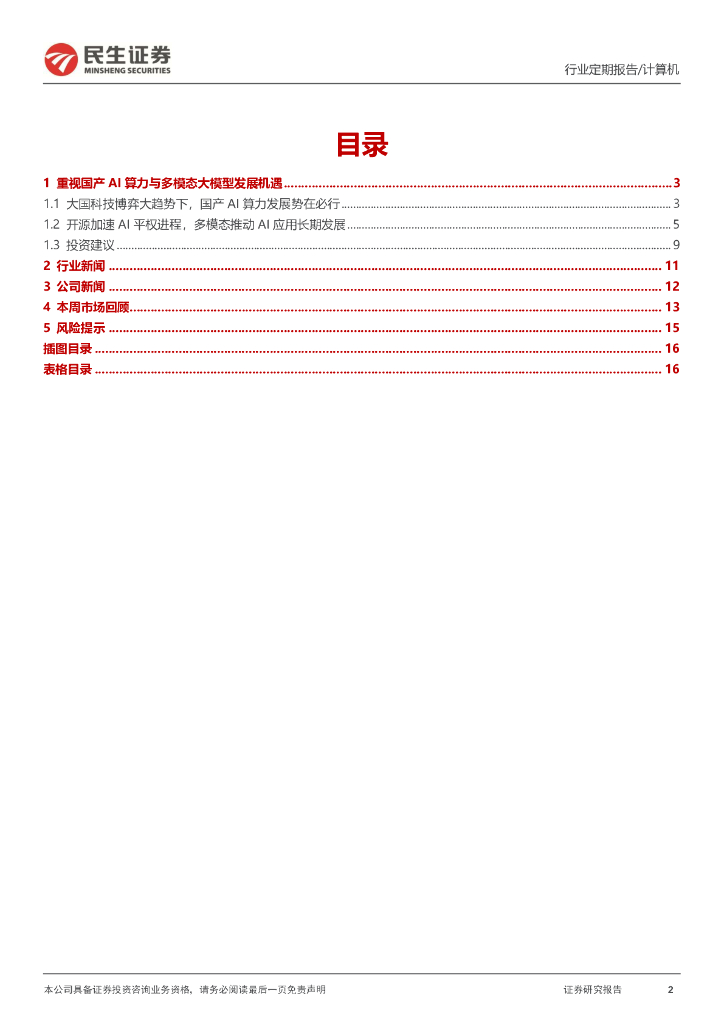 民生证券
MINSHENG SECURITIES

行业定期报告/计算机

目录

1 重视国产 AI 算力与多模态大模型发展机遇 ........ 3
1.1 大国科技博弈大趋势下，国产 AI 算力发展势在必行 ........ 3
1.2 开源加速 AI 平权进程，多模态推动 AI 应用长期发展 ........ 5
1.3 投资建议 ........ 9
2 行业新闻 ........ 11
3 公司新闻 ........ 12
4 本周市场回顾 ........ 13
5 风险提示 ........ 15
插图目录 ........ 16
表格目录 ........ 16

本公司具备证券投资咨询业务资格，请务必阅读最后一页免责声明

证券研究报告

2